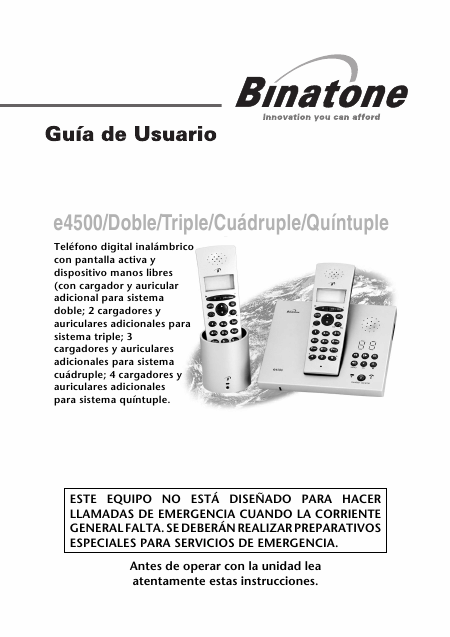 Binatone
innovation you can afford

Guía de Usuario

e4500/Doble/Triple/Cuádruple/Quíntuple

Teléfono digital inalámbrico con pantalla activa y dispositivo manos libres (con cargador y auricular adicional para sistema doble; 2 cargadores y auriculares adicionales para sistema triple; 3 cargadores y auriculares adicionales para sistema cuádruple; 4 cargadores y auriculares adicionales para sistema quíntuple.

ESTE EQUIPO NO ESTÁ DISEÑADO PARA HACER LLAMADAS DE EMERGENCIA CUANDO LA CORRIENTE GENERAL FALTA. SE DEBERÁN REALIZAR PREPARATIVOS ESPECIALES PARA SERVICIOS DE EMERGENCIA.

Antes de operar con la unidad lea atentamente estas instrucciones.